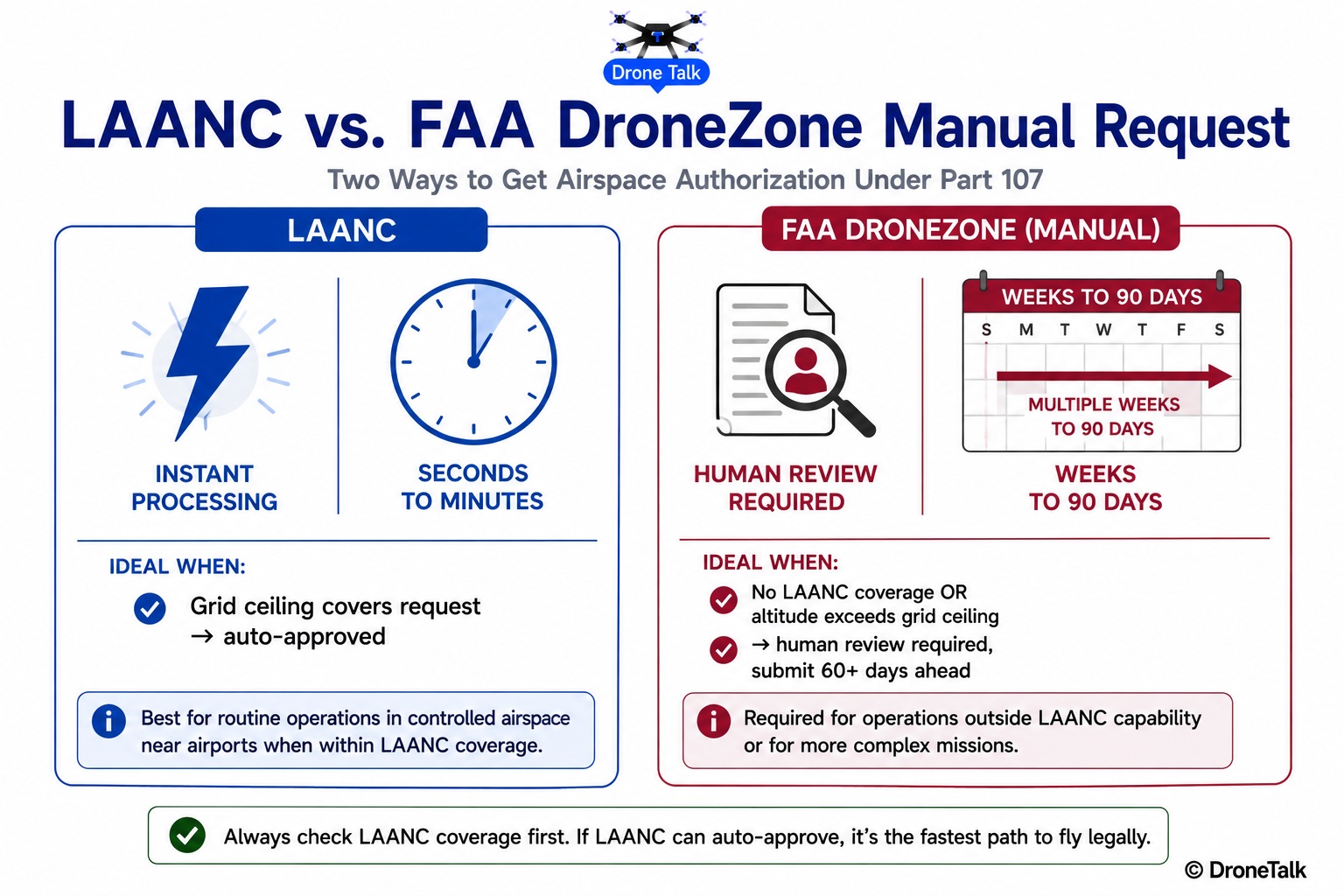 Drone Talk

LAANC vs. FAA DroneZone Manual Request

Two Ways to Get Airspace Authorization Under Part 107

LAANC

INSTANT PROCESSING

SECONDS TO MINUTES

IDEAL WHEN:

Grid ceiling covers request → auto-approved

Best for routine operations in controlled airspace near airports when within LAANC coverage.

FAA DRONEZONE (MANUAL)

HUMAN REVIEW REQUIRED

WEEKS TO 90 DAYS

S M T W T F S

MULTIPLE WEEKS TO 90 DAYS

WEEKS TO 90 DAYS

IDEAL WHEN:

No LAANC coverage OR altitude exceeds grid ceiling

→ human review required, submit 60+ days ahead

Required for operations outside LAANC capability or for more complex missions.

Always check LAANC coverage first. If LAANC can auto-approve, it's the fastest path to fly legally.

© DroneTalk